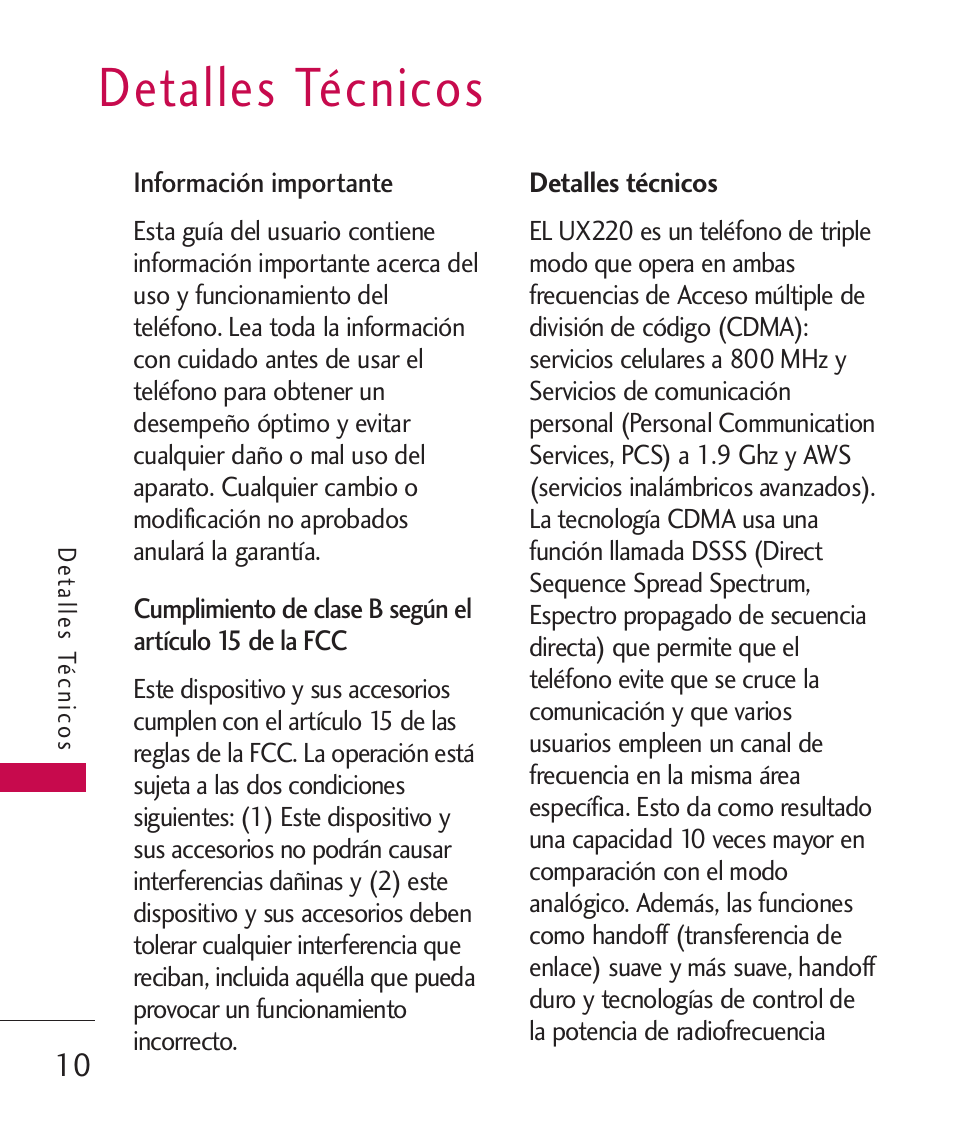 Detalles Técnicos

Información importante

Esta guía del usuario contiene información importante acerca del uso y funcionamiento del teléfono. Lea toda la información con cuidado antes de usar el teléfono para obtener un desempeño óptimo y evitar cualquier daño o mal uso del aparato. Cualquier cambio o modificación no aprobados anulará la garantía.

Cumplimiento de clase B según el artículo 15 de la FCC

Este dispositivo y sus accesorios cumplen con el artículo 15 de las reglas de la FCC. La operación está sujeta a las dos condiciones siguientes: (1) Este dispositivo y sus accesorios no podrán causar interferencias dañinas y (2) este dispositivo y sus accesorios deben tolerar cualquier interferencia que reciban, incluida aquélla que pueda provocar un funcionamiento incorrecto.

Detalles técnicos

EL UX220 es un teléfono de triple modo que opera en ambas frecuencias de Acceso múltiple de división de código (CDMA): servicios celulares a 800 MHz y Servicios de comunicación personal (Personal Communication Services, PCS) a 1.9 Ghz y AWS (servicios inalámbricos avanzados). La tecnología CDMA usa una función llamada DSSS (Direct Sequence Spread Spectrum, Espectro propagado de secuencia directa) que permite que el teléfono evite que se cruce la comunicación y que varios usuarios empleen un canal de frecuencia en la misma área específica. Esto da como resultado una capacidad 10 veces mayor en comparación con el modo analógico. Además, las funciones como handoff (transferencia de enlace) suave y más suave, handoff duro y tecnologías de control de la potencia de radiofrecuencia

Detalles Técnicos

10